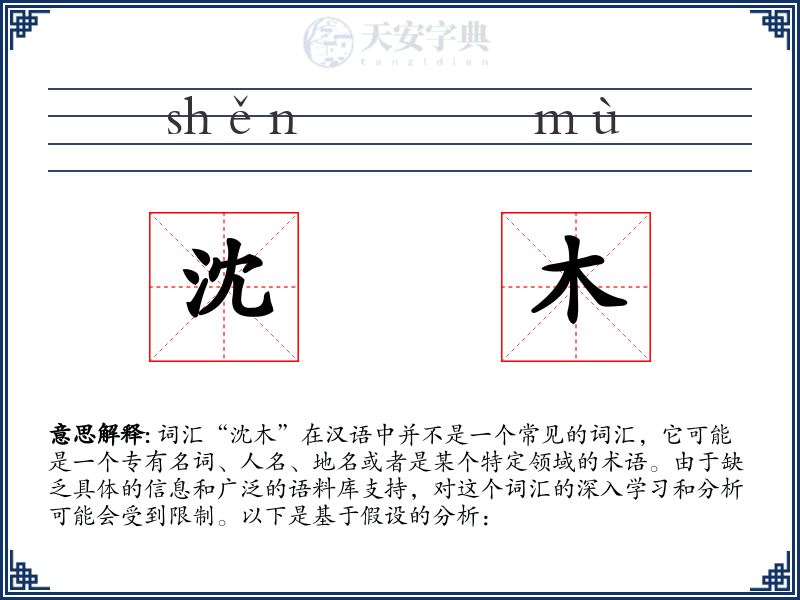 天安字典
tanzidian

shěn mù

沈 木

意思解释: 词汇“沈木”在汉语中并不是一个常见的词汇，它可能是一个专有名词、人名、地名或者是某个特定领域的术语。由于缺乏具体的信息和广泛的语料库支持，对这个词汇的深入学习和分析可能会受到限制。以下是基于假设的分析：